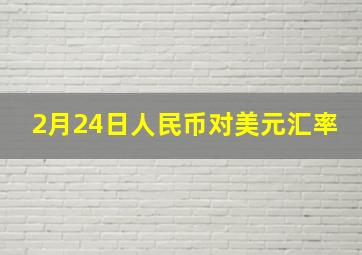 2月24日人民币对美元汇率